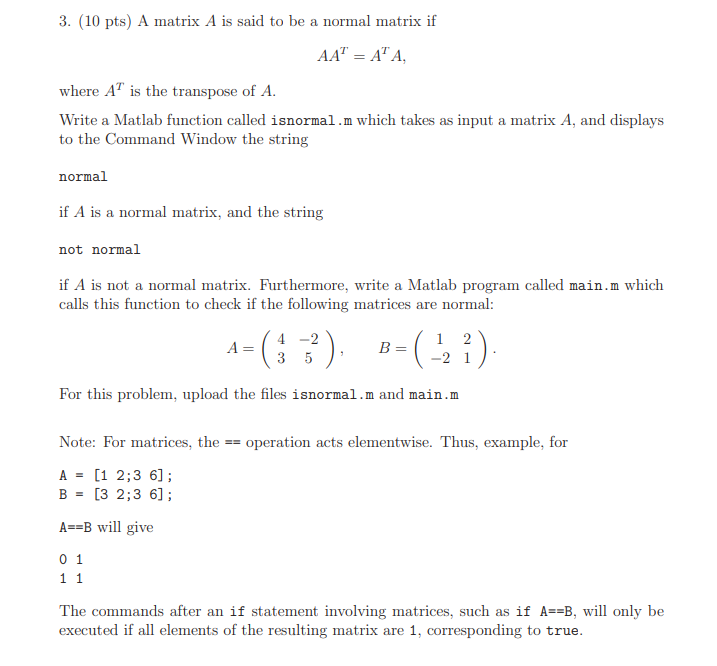 3. (10 pts) A matrix $A$ is said to be a normal matrix if

$$AA^T = A^T A,$$

where $A^T$ is the transpose of $A$.

Write a Matlab function called isnormal.m which takes as input a matrix $A$, and displays to the Command Window the string

normal

if $A$ is a normal matrix, and the string

not normal

if $A$ is not a normal matrix. Furthermore, write a Matlab program called main.m which calls this function to check if the following matrices are normal:

$$A = \begin{pmatrix} 4 & -2 \\ 3 & 5 \end{pmatrix}, \quad B = \begin{pmatrix} 1 & 2 \\ -2 & 1 \end{pmatrix}.$$

For this problem, upload the files isnormal.m and main.m

Note: For matrices, the == operation acts elementwise. Thus, example, for

A = [1 2;3 6];
B = [3 2;3 6];

A==B will give

0 1
1 1

The commands after an if statement involving matrices, such as if A==B, will only be executed if all elements of the resulting matrix are 1, corresponding to true.